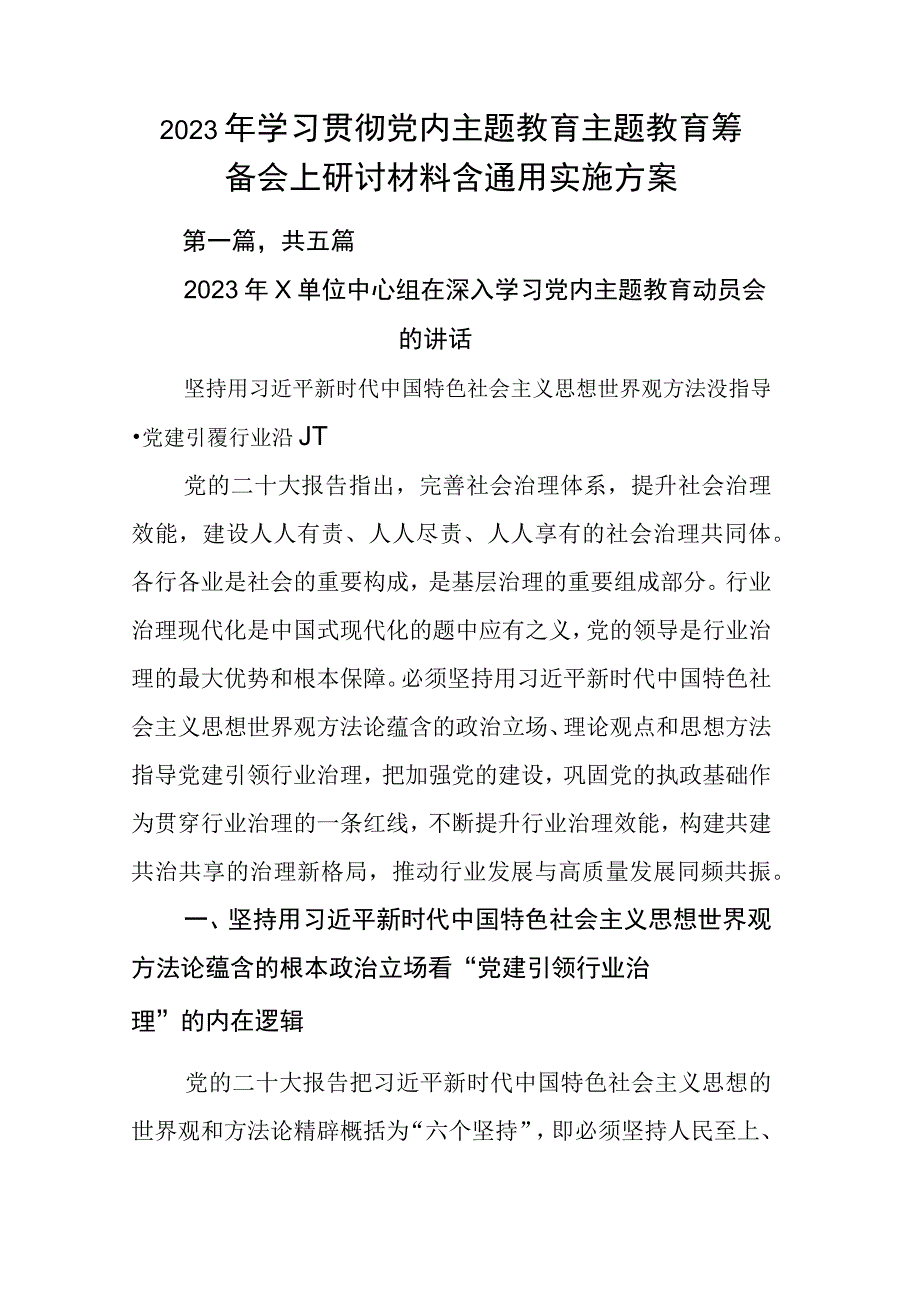 2023年学习贯彻党内主题教育主题教育筹备会上研讨材料含通用实施方案

第一篇，共五篇

2023年X单位中心组在深入学习党内主题教育动员会的讲话

坚持用习近平新时代中国特色社会主义思想世界观方法没指导•党建引覆行业沿JT

党的二十大报告指出，完善社会治理体系，提升社会治理效能，建设人人有责、人人尽责、人人享有的社会治理共同体。各行各业是社会的重要构成，是基层治理的重要组成部分。行业治理现代化是中国式现代化的题中应有之义，党的领导是行业治理的最大优势和根本保障。必须坚持用习近平新时代中国特色社会主义思想世界观方法论蕴含的政治立场、理论观点和思想方法指导党建引领行业治理，把加强党的建设，巩固党的执政基础作为贯穿行业治理的一条红线，不断提升行业治理效能，构建共建共治共享的治理新格局，推动行业发展与高质量发展同频共振。

一、坚持用习近平新时代中国特色社会主义思想世界观方法论蕴含的根本政治立场看“党建引领行业治理”的内在逻辑

党的二十大报告把习近平新时代中国特色社会主义思想的世界观和方法论精辟概括为“六个坚持”，即必须坚持人民至上、